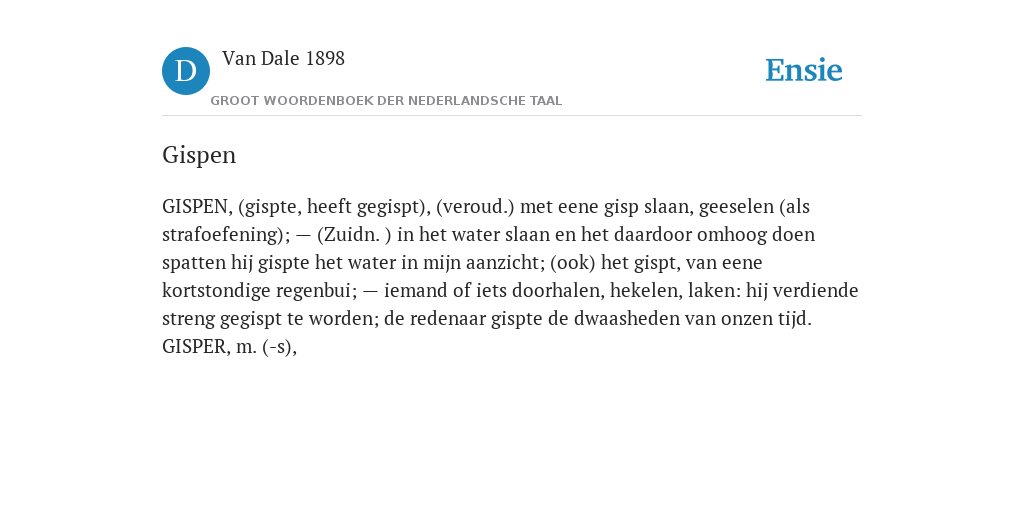 D

Van Dale 1898

GROOT WOORDENBOEK DER NEDERLANDSCHE TAAL

Ensie

Gispen

GISPEN, (gispte, heeft gegispt), (veroud.) met eene gisp slaan, geeselen (als strafoefening); — (Zuidn. ) in het water slaan en het daardoor omhoog doen spatten hij gispte het water in mijn aanzicht; (ook) het gispt, van eene kortstondige regenbui; — iemand of iets doorhalen, hekelen, laken: hij verdiende streng gegispt te worden; de redenaar gispte de dwaasheden van onzen tijd. GISPER, m. (-s),